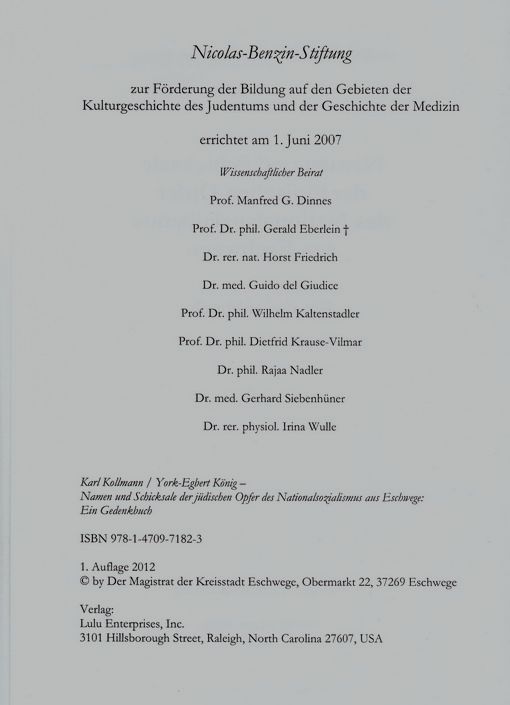 Nicolas-Benzin-Stiftung

zur Förderung der Bildung auf den Gebieten der Kulturgeschichte des Judentums und der Geschichte der Medizin

errichtet am 1. Juni 2007

Wissenschaftlicher Beirat

Prof. Manfred G. Dinnes

Prof. Dr. phil. Gerald Eberlein †

Dr. rer. nat. Horst Friedrich

Dr. med. Guido del Giudice

Prof. Dr. phil. Wilhelm Kaltenstadler

Prof. Dr. phil. Dietfrid Krause-Vilmar

Dr. phil. Rajaa Nadler

Dr. med. Gerhard Siebenhüner

Dr. rer. physiol. Irina Wulle

Karl Kollmann / York-Egbert König –
Namen und Schicksale der jüdischen Opfer des Nationalsozialismus aus Eschwege: Ein Gedenkbuch

ISBN 978-1-4709-7182-3

1. Auflage 2012
© by Der Magistrat der Kreisstadt Eschwege, Obermarkt 22, 37269 Eschwege

Verlag:
Lulu Enterprises, Inc.
3101 Hillsborough Street, Raleigh, North Carolina 27607, USA